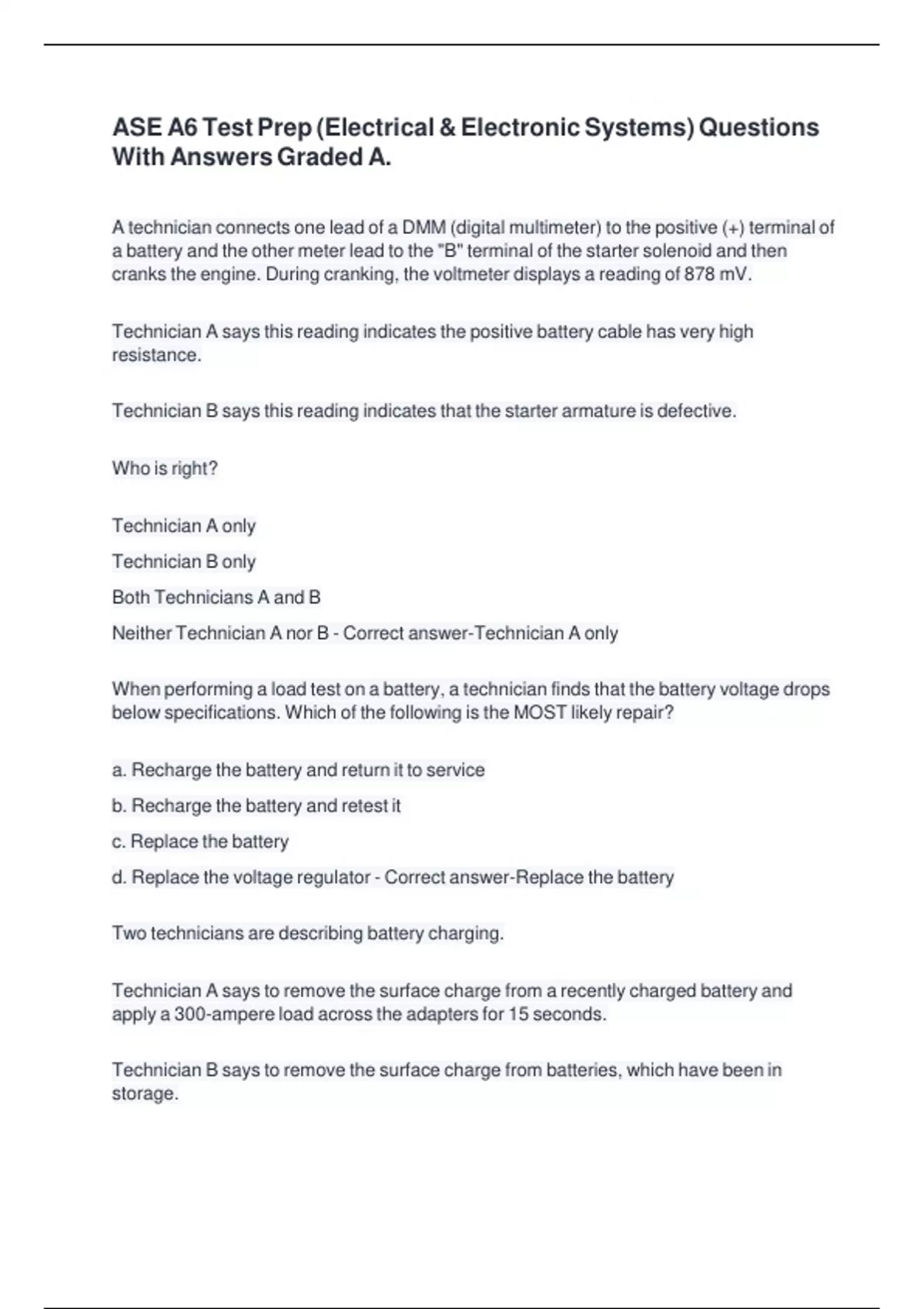 ASE A6 Test Prep (Electrical & Electronic Systems) Questions With Answers Graded A.

A technician connects one lead of a DMM (digital multimeter) to the positive (+) terminal of a battery and the other meter lead to the "B" terminal of the starter solenoid and then cranks the engine. During cranking, the voltmeter displays a reading of 878 mV.

Technician A says this reading indicates the positive battery cable has very high resistance.

Technician B says this reading indicates that the starter armature is defective.

Who is right?

Technician A only

Technician B only

Both Technicians A and B

Neither Technician A nor B - Correct answer-Technician A only

When performing a load test on a battery, a technician finds that the battery voltage drops below specifications. Which of the following is the MOST likely repair?

a. Recharge the battery and return it to service

b. Recharge the battery and retest it

c. Replace the battery

d. Replace the voltage regulator - Correct answer-Replace the battery

Two technicians are describing battery charging.

Technician A says to remove the surface charge from a recently charged battery and apply a 300-ampere load across the adapters for 15 seconds.

Technician B says to remove the surface charge from batteries, which have been in storage.